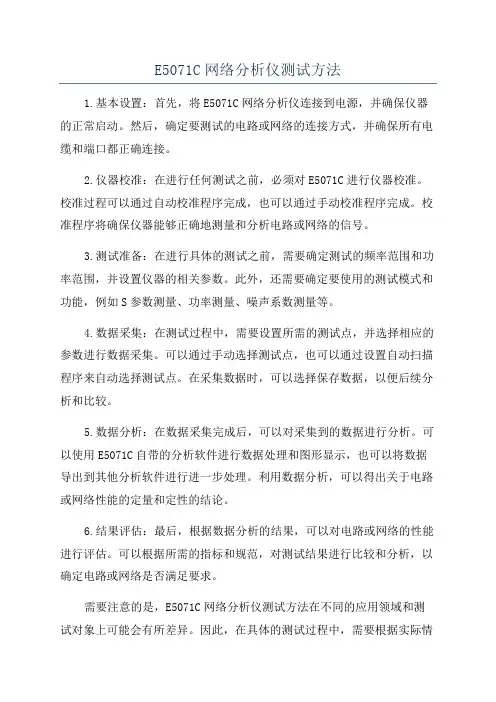 E5071C 网络分析仪测试方法

1.基本设置：首先，将 E5071C 网络分析仪连接到电源，并确保仪器的正常启动。然后，确定要测试的电路或网络的连接方式，并确保所有电缆和端口都正确连接。

2.仪器校准：在进行任何测试之前，必须对 E5071C 进行仪器校准。校准过程可以通过自动校准程序完成，也可以通过手动校准程序完成。校准程序将确保仪器能够正确地测量和分析电路或网络的信号。

3.测试准备：在进行具体的测试之前，需要确定测试的频率范围和功率范围，并设置仪器的相关参数。此外，还需要确定要使用的测试模式和功能，例如 S 参数测量、功率测量、噪声系数测量等。

4.数据采集：在测试过程中，需要设置所需的测试点，并选择相应的参数进行数据采集。可以通过手动选择测试点，也可以通过设置自动扫描程序来自动选择测试点。在采集数据时，可以选择保存数据，以便后续分析和比较。

5.数据分析：在数据采集完成后，可以对采集到的数据进行分析。可以使用 E5071C 自带的分析软件进行数据处理和图形显示，也可以将数据导出到其他分析软件进行进一步处理。利用数据分析，可以得出关于电路或网络性能的定量和定性的结论。

6.结果评估：最后，根据数据分析的结果，可以对电路或网络的性能进行评估。可以根据所需的指标和规范，对测试结果进行比较和分析，以确定电路或网络是否满足要求。

需要注意的是，E5071C 网络分析仪测试方法在不同的应用领域和测试对象上可能会有所差异。因此，在具体的测试过程中，需要根据实际情